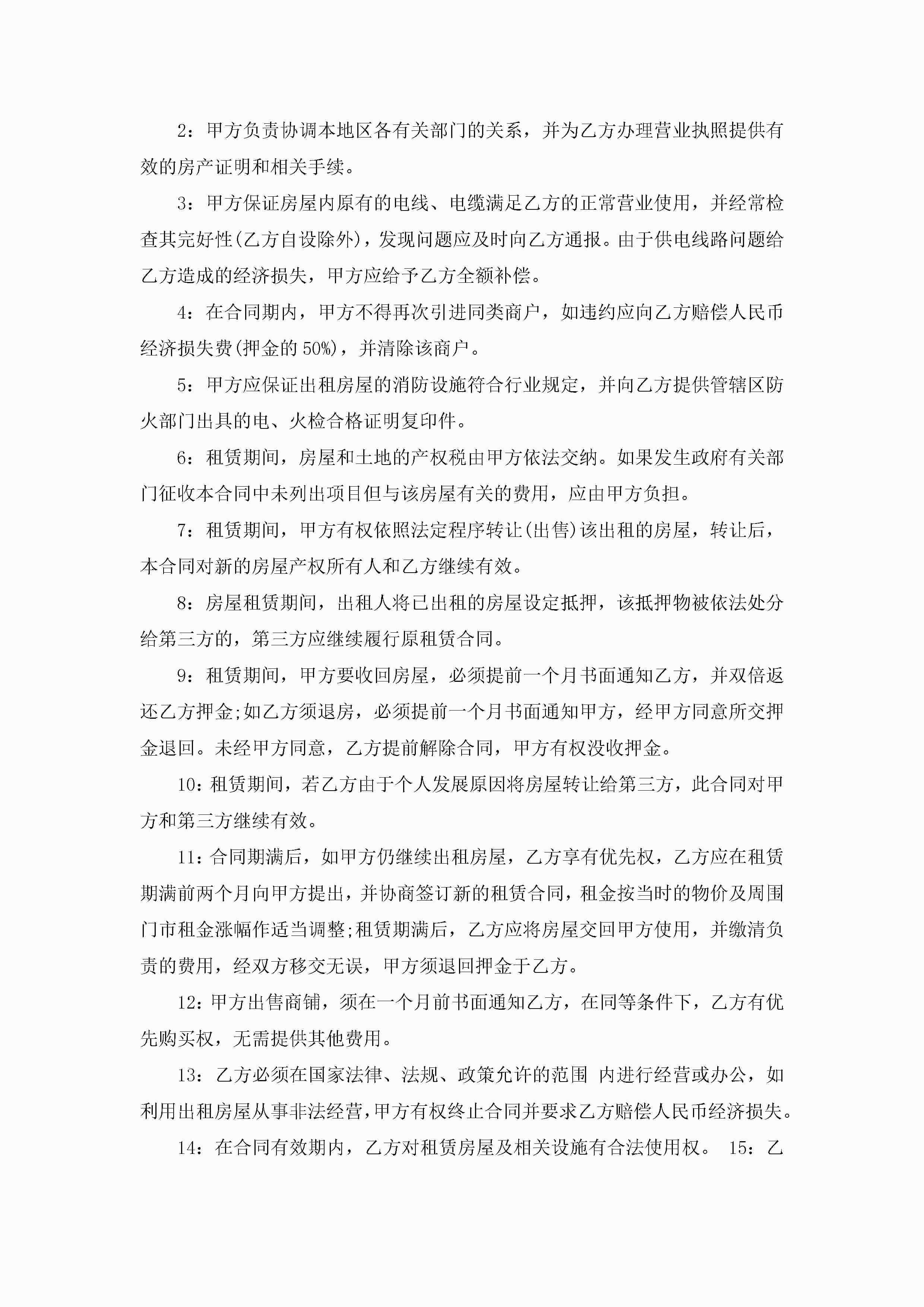 2：甲方负责协调本地区各有关部门的关系，并为乙方办理营业执照提供有效的房产证明和相关手续。

3：甲方保证房屋内原有的电线、电缆满足乙方的正常营业使用，并经常检查其完好性(乙方自设除外)，发现问题应及时向乙方通报。由于供电线路问题给乙方造成的经济损失，甲方应给予乙方全额补偿。

4：在合同期内，甲方不得再次引进同类商户，如违约应向乙方赔偿人民币经济损失费(押金的50%)，并清除该商户。

5：甲方应保证出租房屋的消防设施符合行业规定，并向乙方提供管辖区防火部门出具的电、火检合格证明复印件。

6：租赁期间，房屋和土地的产权税由甲方依法交纳。如果发生政府有关部门征收本合同中未列出项目但与该房屋有关的费用，应由甲方负担。

7：租赁期间，甲方有权依照法定程序转让(出售)该出租的房屋，转让后，本合同对新的房屋产权所有人和乙方继续有效。

8：房屋租赁期间，出租人将已出租的房屋设定抵押，该抵押物被依法处分给第三方的，第三方应继续履行原租赁合同。

9：租赁期间，甲方要收回房屋，必须提前一个月书面通知乙方，并双倍返还乙方押金;如乙方须退房，必须提前一个月书面通知甲方，经甲方同意所交押金退回。未经甲方同意，乙方提前解除合同，甲方有权没收押金。

10：租赁期间，若乙方由于个人发展原因将房屋转让给第三方，此合同对甲方和第三方继续有效。

11：合同期满后，如甲方仍继续出租房屋，乙方享有优先权，乙方应在租赁期满前两个月向甲方提出，并协商签订新的租赁合同，租金按当时的物价及周围门市租金涨幅作适当调整;租赁期满后，乙方应将房屋交回甲方使用，并缴清负责的费用，经双方移交无误，甲方须退回押金于乙方。

12：甲方出售商铺，须在一个月前书面通知乙方，在同等条件下，乙方有优先购买权，无需提供其他费用。

13：乙方必须在国家法律、法规、政策允许的范围 内进行经营或办公，如利用出租房屋从事非法经营，甲方有权终止合同并要求乙方赔偿人民币经济损失。

14：在合同有效期内，乙方对租赁房屋及相关设施有合法使用权。 15：乙